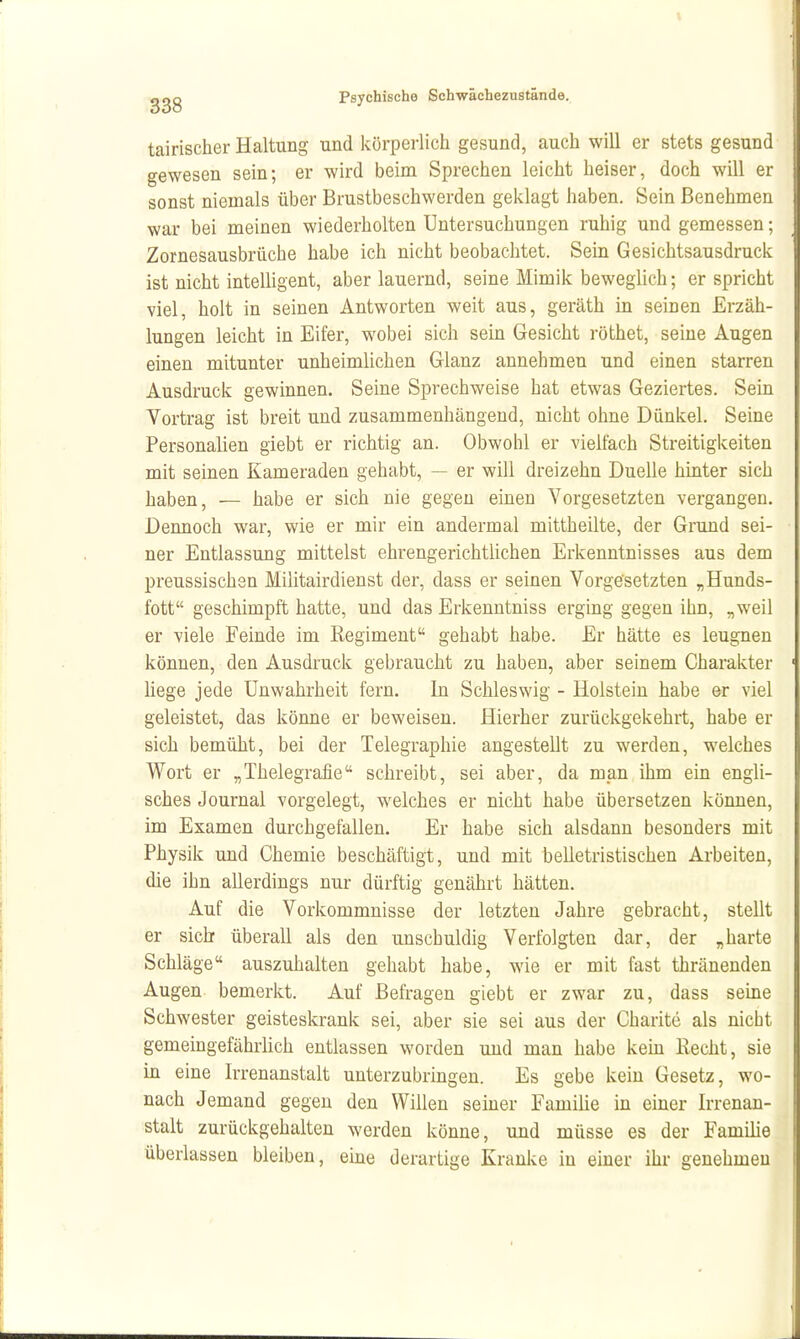 338 Psychische Schwächezustände.

tairischer Haltung und körperlich gesund, auch will er stets gesund gewesen sein; er wird beim Sprechen leicht heiser, doch will er sonst niemals über Brustbeschwerden geklagt haben. Sein Benehmen war bei meinen wiederholten Untersuchungen ruhig und gemessen; Zornesausbrüche habe ich nicht beobachtet. Sein Gesichtsausdruck ist nicht intelligent, aber lauernd, seine Mimik beweglich; er spricht viel, holt in seinen Antworten weit aus, geräth in seinen Erzählungen leicht in Eifer, wobei sich sein Gesicht röthet, seine Augen einen mitunter unheimlichen Glanz annehmen und einen starren Ausdruck gewinnen. Seine Sprechweise hat etwas Geziertes. Sein Vortrag ist breit und zusammenhängend, nicht ohne Dünkel. Seine Personalien giebt er richtig an. Obwohl er vielfach Streitigkeiten mit seinen Kameraden gehabt, — er will dreizehn Duelle hinter sich haben, — habe er sich nie gegen einen Vorgesetzten vergangen. Dennoch war, wie er mir ein andermal mittheilte, der Grund seiner Entlassung mittelst ehrengerichtlichen Erkenntnisses aus dem preussischen Militairdienst der, dass er seinen Vorgesetzten „Hundsfott“ geschimpft hatte, und das Erkenntniss erging gegen ihn, „weil er viele Feinde im Regiment“ gehabt habe. Er hätte es leugnen können, den Ausdruck gebraucht zu haben, aber seinem Charakter liege jede Unwahrheit fern. In Schleswig - Holstein habe er viel geleistet, das könne er beweisen. Hierher zurückgekehrt, habe er sich bemüht, bei der Telegraphie angestellt zu werden, welches Wort er „Thelegrafie“ schreibt, sei aber, da man ihm ein englisches Journal vorgelegt, welches er nicht habe übersetzen können, im Examen durchgefallen. Er habe sich alsdann besonders mit Physik und Chemie beschäftigt, und mit belletristischen Arbeiten, die ihn allerdings nur dürftig genährt hätten.

Auf die Vorkommnisse der letzten Jahre gebracht, stellt er sich überall als den unschuldig Verfolgten dar, der „harte Schläge“ auszuhalten gehabt habe, wie er mit fast thränenden Augen bemerkt. Auf Befragen giebt er zwar zu, dass seine Schwester geisteskrank sei, aber sie sei aus der Charité als nicht gemeingefährlich entlassen worden und man habe kein Recht, sie in eine Irrenanstalt unterzubringen. Es gebe kein Gesetz, wonach Jemand gegen den Willen seiner Familie in einer Irrenanstalt zurückgehalten werden könne, und müsse es der Familie überlassen bleiben, eine derartige Kranke in einer ihr genehmen